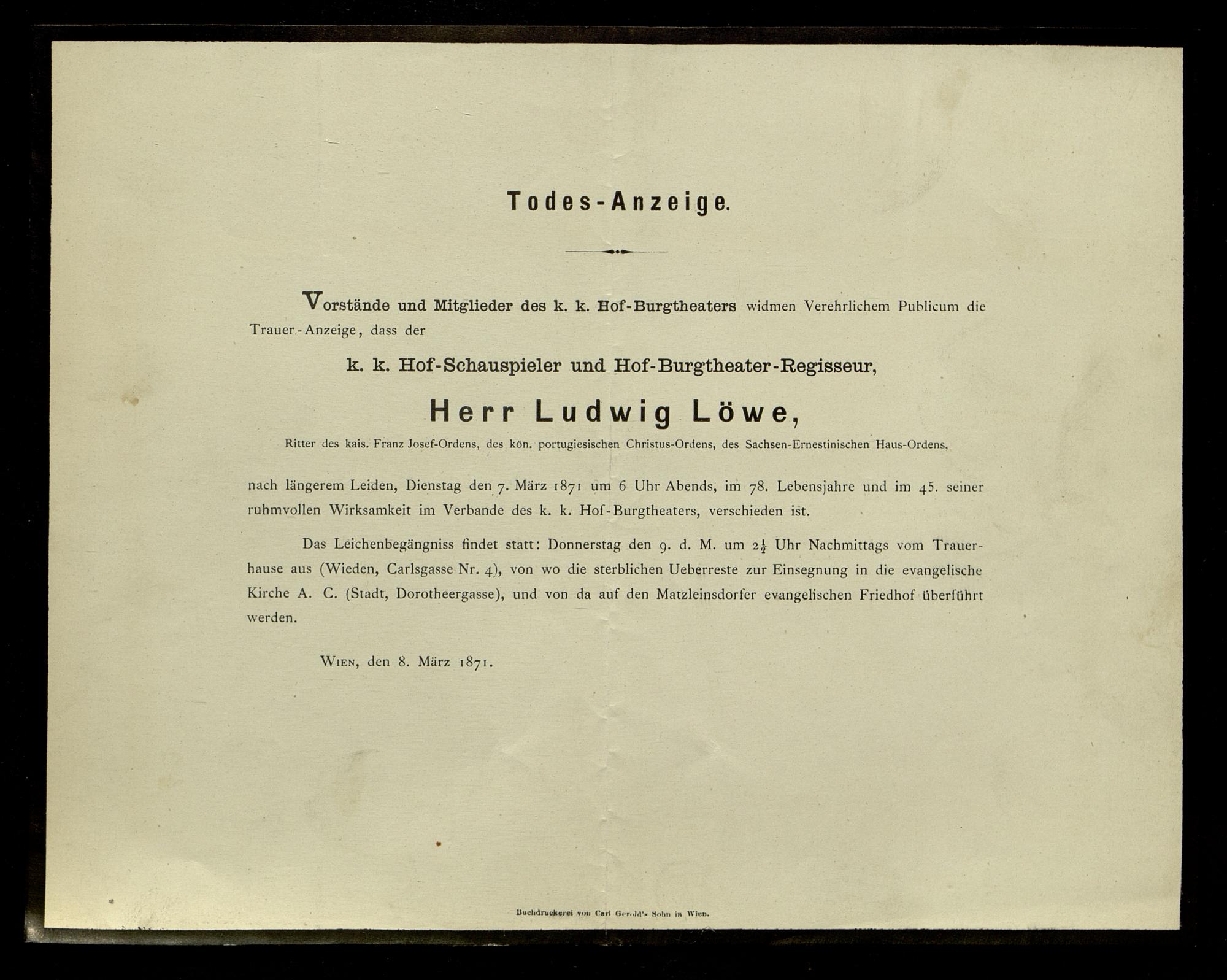 Todes-Anzeige.

Vorstände und Mitglieder des k. k. Hof-Burgtheaters widmen Verehrlichem Publicum die Trauer-Anzeige, dass der

k. k. Hof-Schauspieler und Hof-Burgtheater-Regisseur,

Herr Ludwig Löwe,

Ritter des kais. Franz Josef-Ordens, des kön. portugiesischen Christus-Ordens, des Sachsen-Ernestinischen Haus-Ordens,

nach längerem Leiden, Dienstag den 7. März 1871 um 6 Uhr Abends, im 78. Lebensjahre und im 45. seiner ruhmvollen Wirksamkeit im Verbande des k. k. Hof-Burgtheaters, verschieden ist.

Das Leichenbegängniss findet statt: Donnerstag den 9. d. M. um $2\frac{1}{2}$ Uhr Nachmittags vom Trauerhause aus (Wieden, Carlsgasse Nr. 4), von wo die sterblichen Ueberreste zur Einsegnung in die evangelische Kirche A. C. (Stadt, Dorotheergasse), und von da auf den Matzleinsdorfer evangelischen Friedhof überführt werden.

Wien, den 8. März 1871.

Buchdruckerei von Carl Gerold's Sohn in Wien.